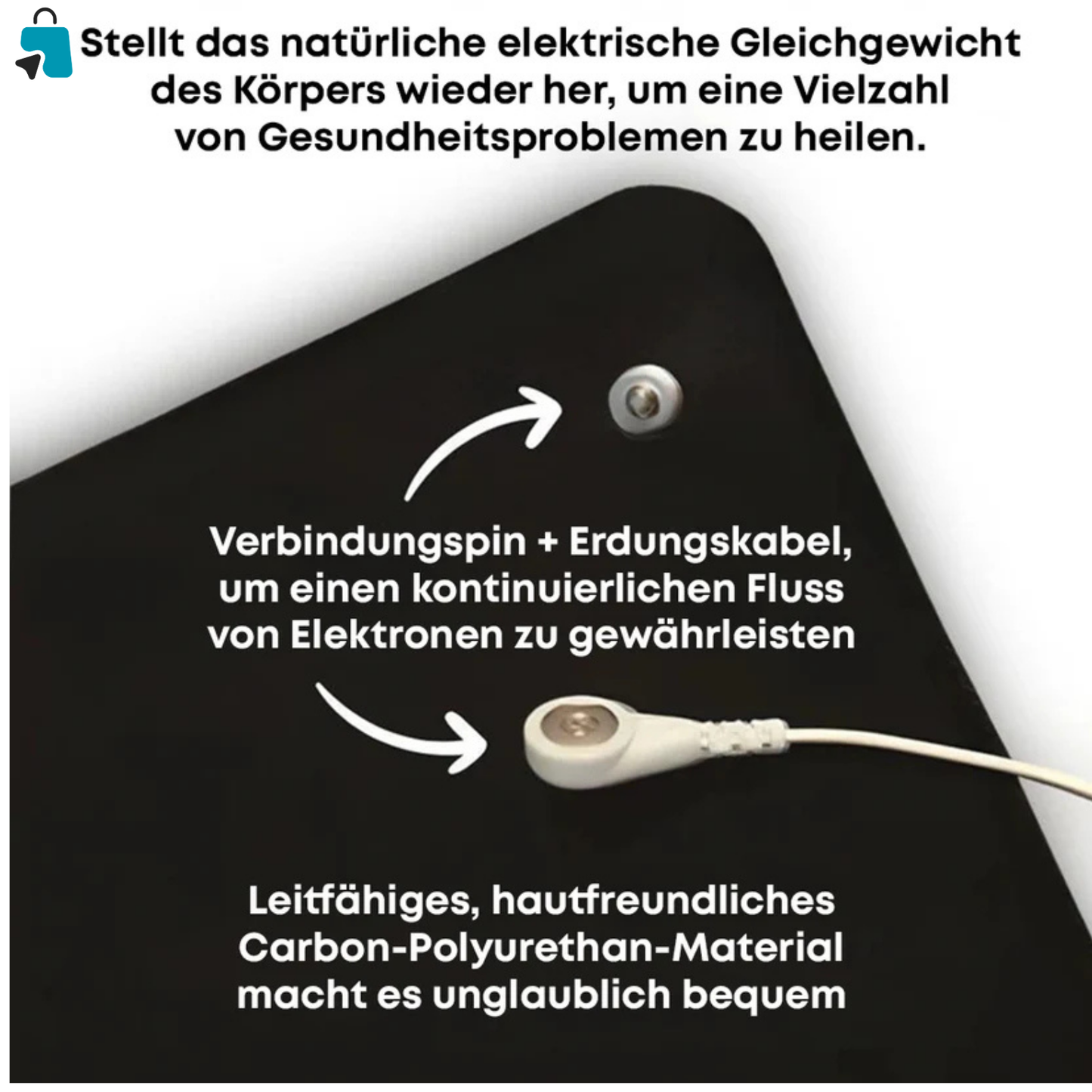 Stellt das natürliche elektrische Gleichgewicht des Körpers wieder her, um eine Vielzahl von Gesundheitsproblemen zu heilen.

Verbindungspin + Erdungskabel, um einen kontinuierlichen Fluss von Elektronen zu gewährleisten

Leitfähiges, hautfreundliches Carbon-Polyurethan-Material macht es unglaublich bequem